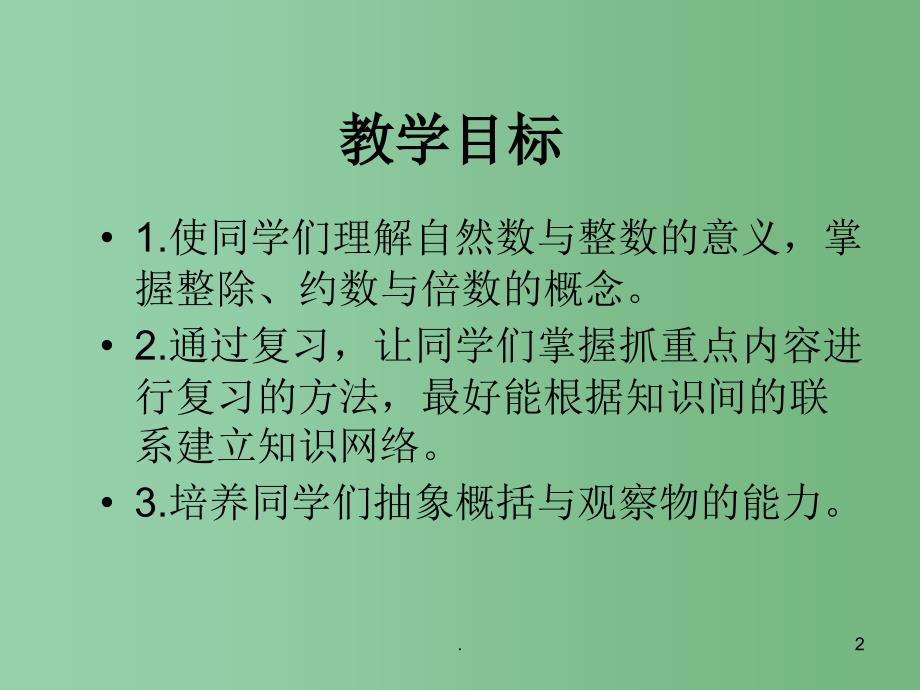 教学目标

• 1.使同学们理解自然数与整数的意义，掌握整除、约数与倍数的概念。

• 2.通过复习，让同学们掌握抓重点内容进行复习的方法，最好能根据知识间的联系建立知识网络。

• 3.培养同学们抽象概括与观察物的能力。

.

2